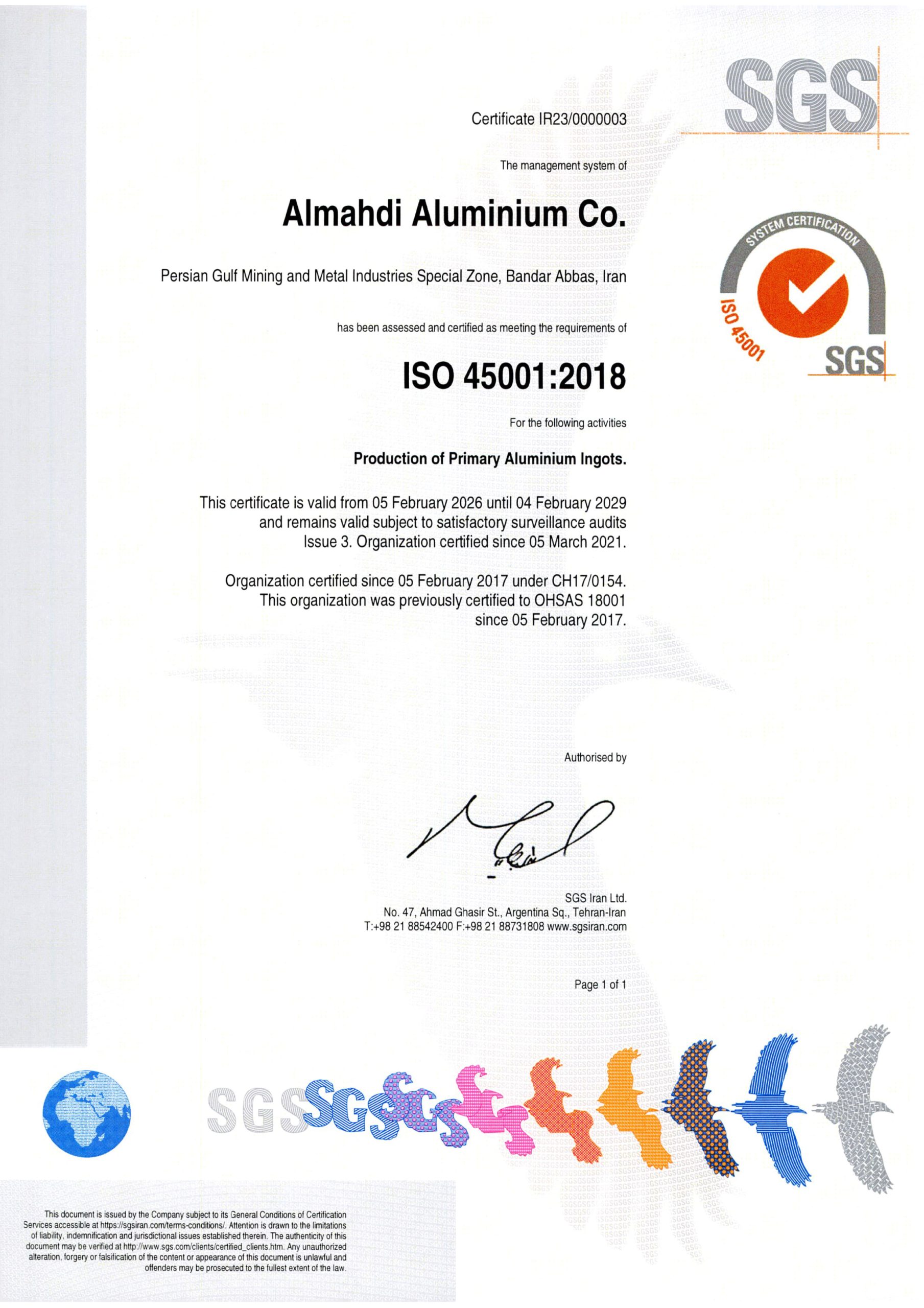 SGS

Certificate IR23/0000003

The management system of

Almahdi Aluminium Co.

Persian Gulf Mining and Metal Industries Special Zone, Bandar Abbas, Iran

has been assessed and certified as meeting the requirements of

ISO 45001:2018

For the following activities

Production of Primary Aluminium Ingots.

This certificate is valid from 05 February 2026 until 04 February 2029 and remains valid subject to satisfactory surveillance audits Issue 3. Organization certified since 05 March 2021.

Organization certified since 05 February 2017 under CH17/0154. This organization was previously certified to OHSAS 18001 since 05 February 2017.

SYSTEM CERTIFICATION
ISO 45001
SGS

Authorised by

SGS Iran Ltd.
No. 47, Ahmad Ghasir St., Argentina Sq., Tehran-Iran
T:+98 21 88542400 F:+98 21 88731808 www.sgsiran.com

Page 1 of 1

SGS SGS SGS

This document is issued by the Company subject to its General Conditions of Certification Services accessible at https://sgsiran.com/terms-conditions/. Attention is drawn to the limitations of liability, indemnification and jurisdictional issues established therein. The authenticity of this document may be verified at http://www.sgs.com/clients/certified_clients.htm. Any unauthorized alteration, forgery or falsification of the content or appearance of this document is unlawful and offenders may be prosecuted to the fullest extent of the law.